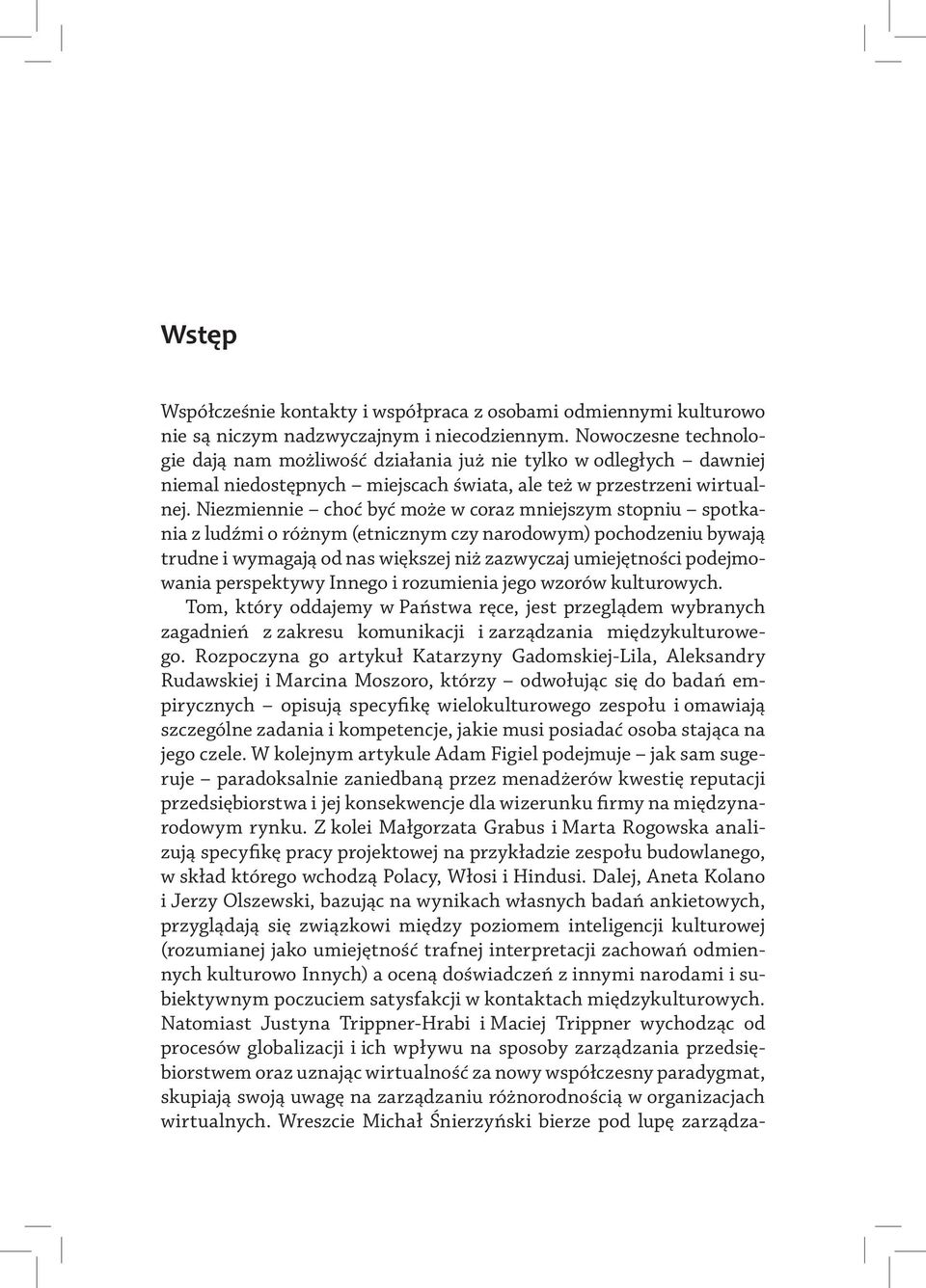 Wstęp

Współcześnie kontakty i współpraca z osobami odmiennymi kulturowo nie są niczym nadzwyczajnym i niecodziennym. Nowoczesne technologie dają nam możliwość działania już nie tylko w odległych – dawniej niemal niedostępnych – miejscach świata, ale też w przestrzeni wirtualnej. Niezmiennie – choć być może w coraz mniejszym stopniu – spotkania z ludźmi o różnym (etnicznym czy narodowym) pochodzeniu bywają trudne i wymagają od nas większej niż zazwyczaj umiejętności podejmowania perspektywy Innego i rozumienia jego wzorów kulturowych.

Tom, który oddajemy w Państwa ręce, jest przeglądem wybranych zagadnień z zakresu komunikacji i zarządzania międzykulturowego. Rozpoczyna go artykuł Katarzyny Gadomskiej-Lila, Aleksandry Rudawskiej i Marcina Moszoro, którzy – odwołując się do badań empirycznych – opisują specyfikę wielokulturowego zespołu i omawiają szczególne zadania i kompetencje, jakie musi posiadać osoba stająca na jego czele. W kolejnym artykule Adam Figiel podejmuje – jak sam sugeruje – paradoksalnie zaniedbaną przez menadżerów kwestię reputacji przedsiębiorstwa i jej konsekwencje dla wizerunku firmy na międzynarodowym rynku. Z kolei Małgorzata Grabus i Marta Rogowska analizują specyfikę pracy projektowej na przykładzie zespołu budowlanego, w skład którego wchodzą Polacy, Włosi i Hindusi. Dalej, Aneta Kolano i Jerzy Olszewski, bazując na wynikach własnych badań ankietowych, przyglądają się związkowi między poziomem inteligencji kulturowej (rozumianej jako umiejętność trafnej interpretacji zachowań odmiennych kulturowo Innych) a oceną doświadczeń z innymi narodami i subiektywnym poczuciem satysfakcji w kontaktach międzykulturowych. Natomiast Justyna Trippner-Hrabi i Maciej Trippner wychodząc od procesów globalizacji i ich wpływu na sposoby zarządzania przedsiębiorstwem oraz uznając wirtualność za nowy współczesny paradygmat, skupiają swoją uwagę na zarządzaniu różnorodnością w organizacjach wirtualnych. Wreszcie Michał Śnierzyński bierze pod lupę zarządza-